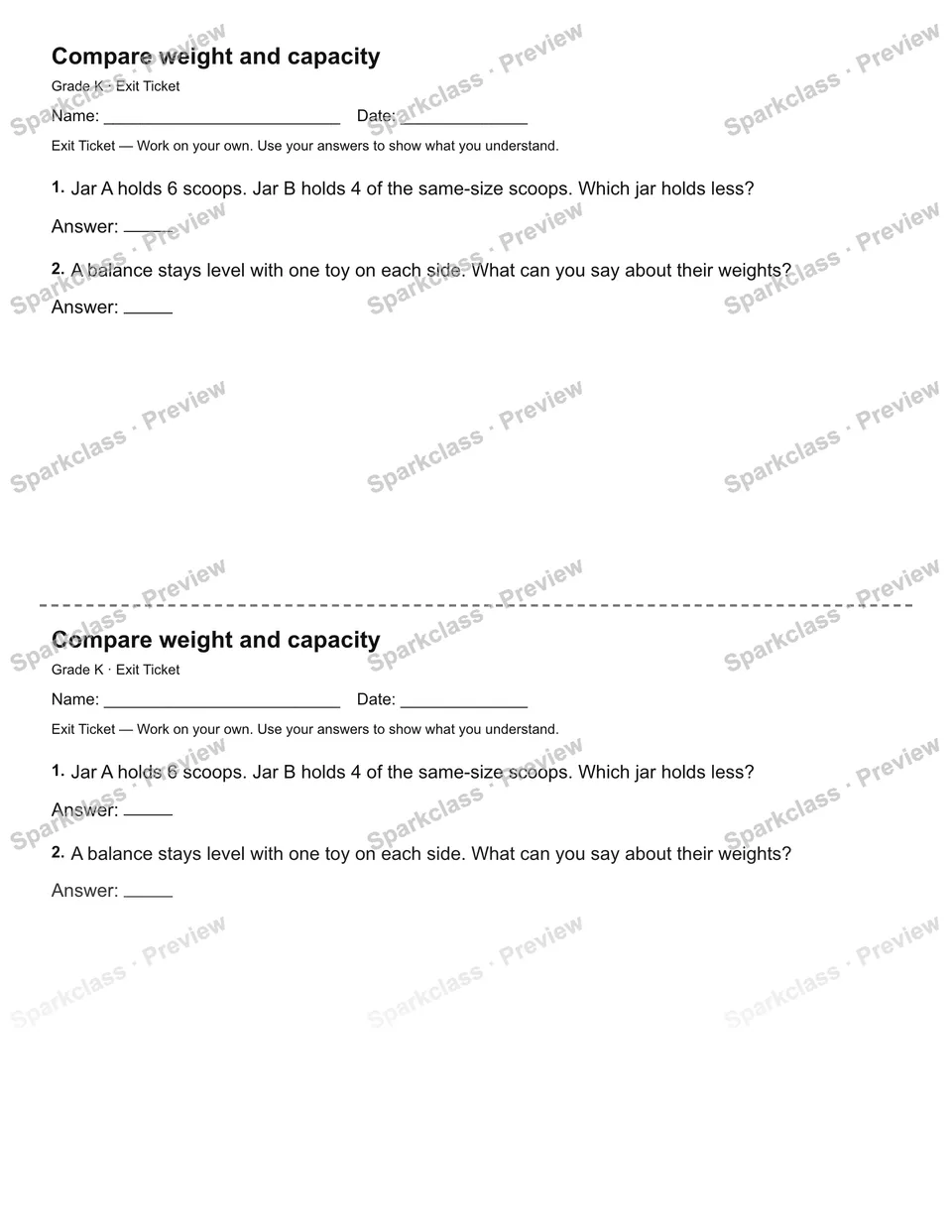 Compare weight and capacity
Grade K · Exit Ticket
Name: ____ Date: ____
Exit Ticket — Work on your own. Use your answers to show what you understand.

1. Jar A holds 6 scoops. Jar B holds 4 of the same-size scoops. Which jar holds less?

Answer: ____

2. A balance stays level with one toy on each side. What can you say about their weights?

Answer: ____

Compare weight and capacity
Grade K · Exit Ticket
Name: ____ Date: ____
Exit Ticket — Work on your own. Use your answers to show what you understand.

1. Jar A holds 6 scoops. Jar B holds 4 of the same-size scoops. Which jar holds less?

Answer: ____

2. A balance stays level with one toy on each side. What can you say about their weights?

Answer: ____

Sparkclass · Preview